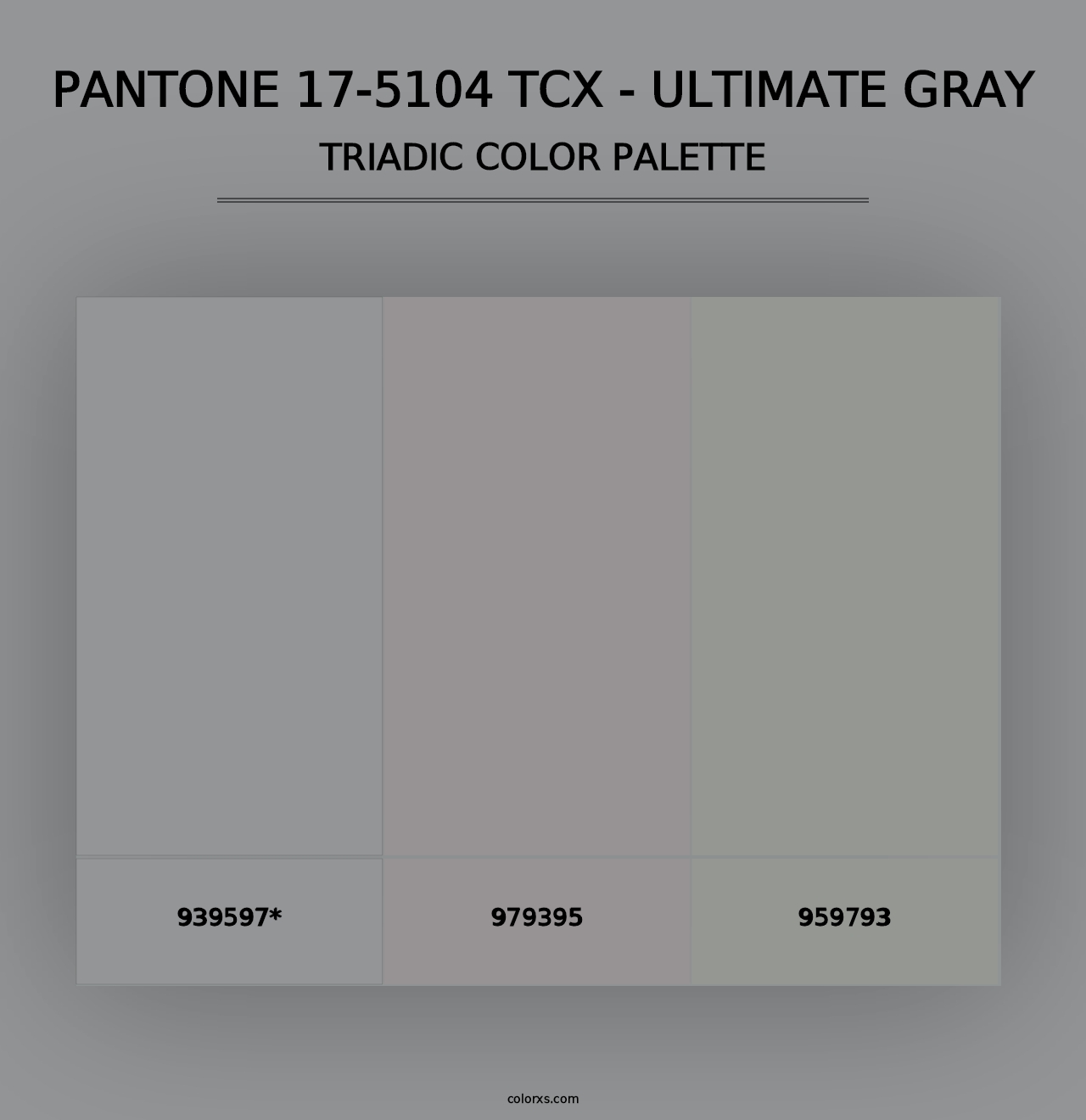 PANTONE 17-5104 TCX - ULTIMATE GRAY
TRIADIC COLOR PALETTE

939597*

979395

959793

colorxs.com